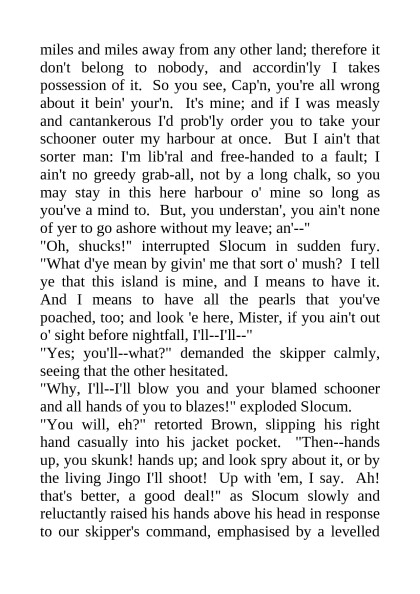 miles and miles away from any other land; therefore it don't belong to nobody, and accordin'ly I takes possession of it. So you see, Cap'n, you're all wrong about it bein' your'n. It's mine; and if I was measly and cantankerous I'd prob'ly order you to take your schooner outer my harbour at once. But I ain't that sorter man: I'm lib'ral and free-handed to a fault; I ain't no greedy grab-all, not by a long chalk, so you may stay in this here harbour o' mine so long as you've a mind to. But, you understan', you ain't none of yer to go ashore without my leave; an'--"

"Oh, shucks!" interrupted Slocum in sudden fury. "What d'ye mean by givin' me that sort o' mush? I tell ye that this island is mine, and I means to have it. And I means to have all the pearls that you've poached, too; and look 'e here, Mister, if you ain't out o' sight before nightfall, I'll--I'll--"

"Yes; you'll--what?" demanded the skipper calmly, seeing that the other hesitated.

"Why, I'll--I'll blow you and your blamed schooner and all hands of you to blazes!" exploded Slocum.

"You will, eh?" retorted Brown, slipping his right hand casually into his jacket pocket. "Then--hands up, you skunk! hands up; and look spry about it, or by the living Jingo I'll shoot! Up with 'em, I say. Ah! that's better, a good deal!" as Slocum slowly and reluctantly raised his hands above his head in response to our skipper's command, emphasised by a levelled